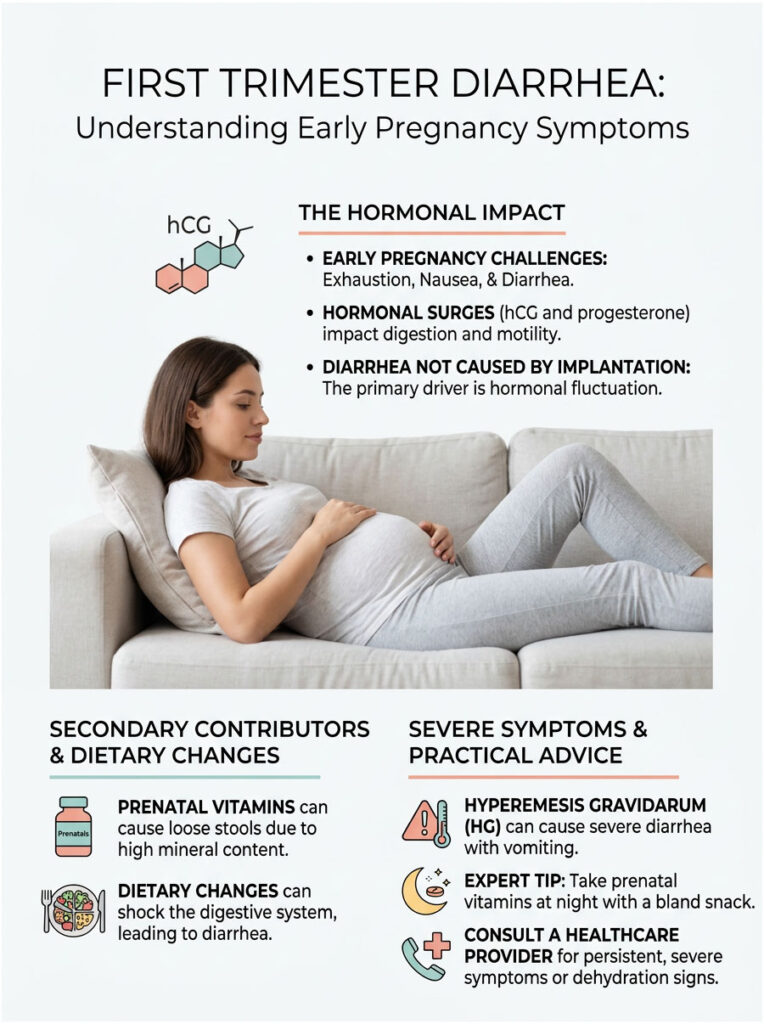 FIRST TRIMESTER DIARRHEA:
Understanding Early Pregnancy Symptoms

hCG

THE HORMONAL IMPACT

• EARLY PREGNANCY CHALLENGES: Exhaustion, Nausea, & Diarrhea.

• HORMONAL SURGES (hCG and progesterone) impact digestion and motility.

• DIARRHEA NOT CAUSED BY IMPLANTATION: The primary driver is hormonal fluctuation.

SECONDARY CONTRIBUTORS & DIETARY CHANGES

Prenatals

PRENATAL VITAMINS can cause loose stools due to high mineral content.

DIETARY CHANGES can shock the digestive system, leading to diarrhea.

SEVERE SYMPTOMS & PRACTICAL ADVICE

HYPEREMESIS GRAVIDARUM (HG) can cause severe diarrhea with vomiting.

EXPERT TIP: Take prenatal vitamins at night with a bland snack.

CONSULT A HEALTHCARE PROVIDER for persistent, severe symptoms or dehydration signs.